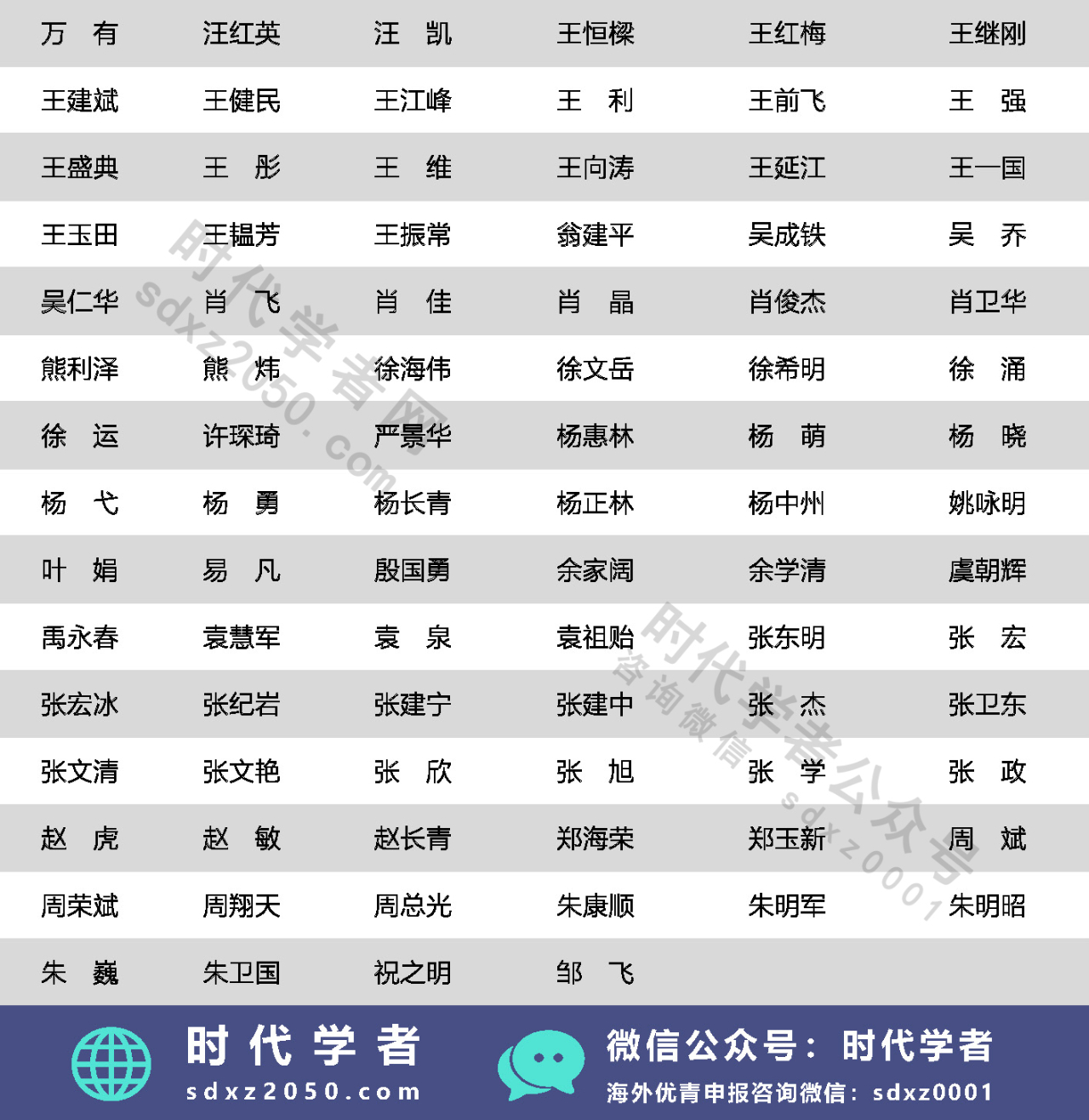 | 万　有 | 汪红英 | 汪　凯 | 王恒樑 | 王红梅 | 王继刚 |
|---|---|---|---|---|---|
| 王建斌 | 王健民 | 王江峰 | 王　利 | 王前飞 | 王　强 |
| 王盛典 | 王　彤 | 王　维 | 王向涛 | 王延江 | 王一国 |
| 王玉田 | 王韫芳 | 王振常 | 翁建平 | 吴成铁 | 吴　乔 |
| 吴仁华 | 肖　飞 | 肖　佳 | 肖　晶 | 肖俊杰 | 肖卫华 |
| 熊利泽 | 熊　炜 | 徐海伟 | 徐文岳 | 徐希明 | 徐　涌 |
| 徐　运 | 许琛琦 | 严景华 | 杨惠林 | 杨　萌 | 杨　晓 |
| 杨　弋 | 杨　勇 | 杨长青 | 杨正林 | 杨中州 | 姚咏明 |
| 叶　娟 | 易　凡 | 殷国勇 | 余家阔 | 余学清 | 虞朝辉 |
| 禹永春 | 袁慧军 | 袁　泉 | 袁祖贻 | 张东明 | 张　宏 |
| 张宏冰 | 张纪岩 | 张建宁 | 张建中 | 张　杰 | 张卫东 |
| 张文清 | 张文艳 | 张　欣 | 张　旭 | 张　学 | 张　政 |
| 赵　虎 | 赵　敏 | 赵长青 | 郑海荣 | 郑玉新 | 周　斌 |
| 周荣斌 | 周翔天 | 周总光 | 朱康顺 | 朱明军 | 朱明昭 |
| 朱　巍 | 朱卫国 | 祝之明 | 邹　飞 | | |

时代学者网 sdxz2050.com

时代学者公众号 咨询微信 sdxz0001

时代学者
sdxz2050.com

微信公众号：时代学者
海外优青申报咨询微信：sdxz0001